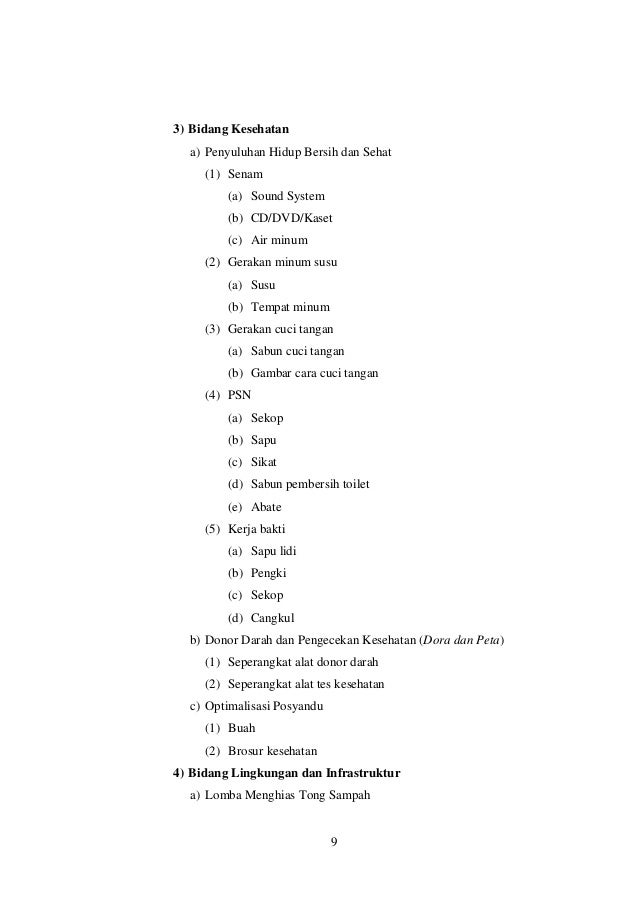 3) Bidang Kesehatan

a) Penyuluhan Hidup Bersih dan Sehat

(1) Senam

(a) Sound System

(b) CD/DVD/Kaset

(c) Air minum

(2) Gerakan minum susu

(a) Susu

(b) Tempat minum

(3) Gerakan cuci tangan

(a) Sabun cuci tangan

(b) Gambar cara cuci tangan

(4) PSN

(a) Sekop

(b) Sapu

(c) Sikat

(d) Sabun pembersih toilet

(e) Abate

(5) Kerja bakti

(a) Sapu lidi

(b) Pengki

(c) Sekop

(d) Cangkul

b) Donor Darah dan Pengecekan Kesehatan (Dora dan Peta)

(1) Seperangkat alat donor darah

(2) Seperangkat alat tes kesehatan

c) Optimalisasi Posyandu

(1) Buah

(2) Brosur kesehatan

4) Bidang Lingkungan dan Infrastruktur

a) Lomba Menghias Tong Sampah

9